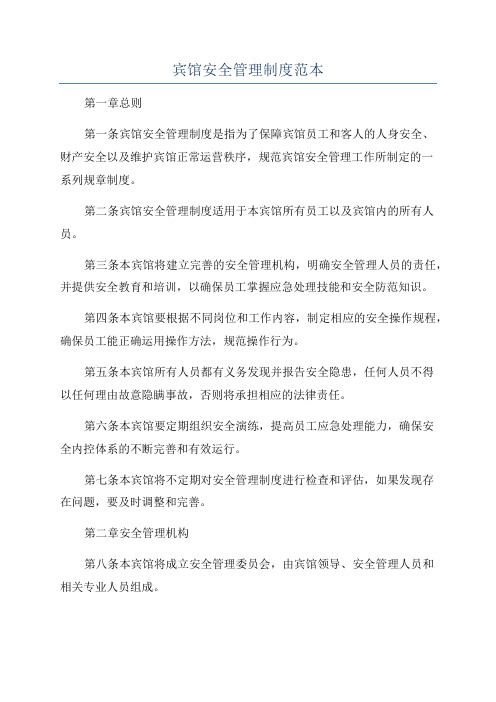 宾馆安全管理制度范本

第一章总则

第一条宾馆安全管理制度是指为了保障宾馆员工和客人的人身安全、财产安全以及维护宾馆正常运营秩序，规范宾馆安全管理工作所制定的一系列规章制度。

第二条宾馆安全管理制度适用于本宾馆所有员工以及宾馆内的所有人员。

第三条本宾馆将建立完善的安全管理机构，明确安全管理人员的责任，并提供安全教育和培训，以确保员工掌握应急处理技能和安全防范知识。

第四条本宾馆要根据不同岗位和工作内容，制定相应的安全操作规程，确保员工能正确运用操作方法，规范操作行为。

第五条本宾馆所有人员都有义务发现并报告安全隐患，任何人员不得以任何理由故意隐瞒事故，否则将承担相应的法律责任。

第六条本宾馆要定期组织安全演练，提高员工应急处理能力，确保安全内控体系的不断完善和有效运行。

第七条本宾馆将不定期对安全管理制度进行检查和评估，如果发现存在问题，要及时调整和完善。

第二章安全管理机构

第八条本宾馆将成立安全管理委员会，由宾馆领导、安全管理人员和相关专业人员组成。